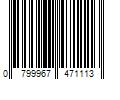 0 799967 471113